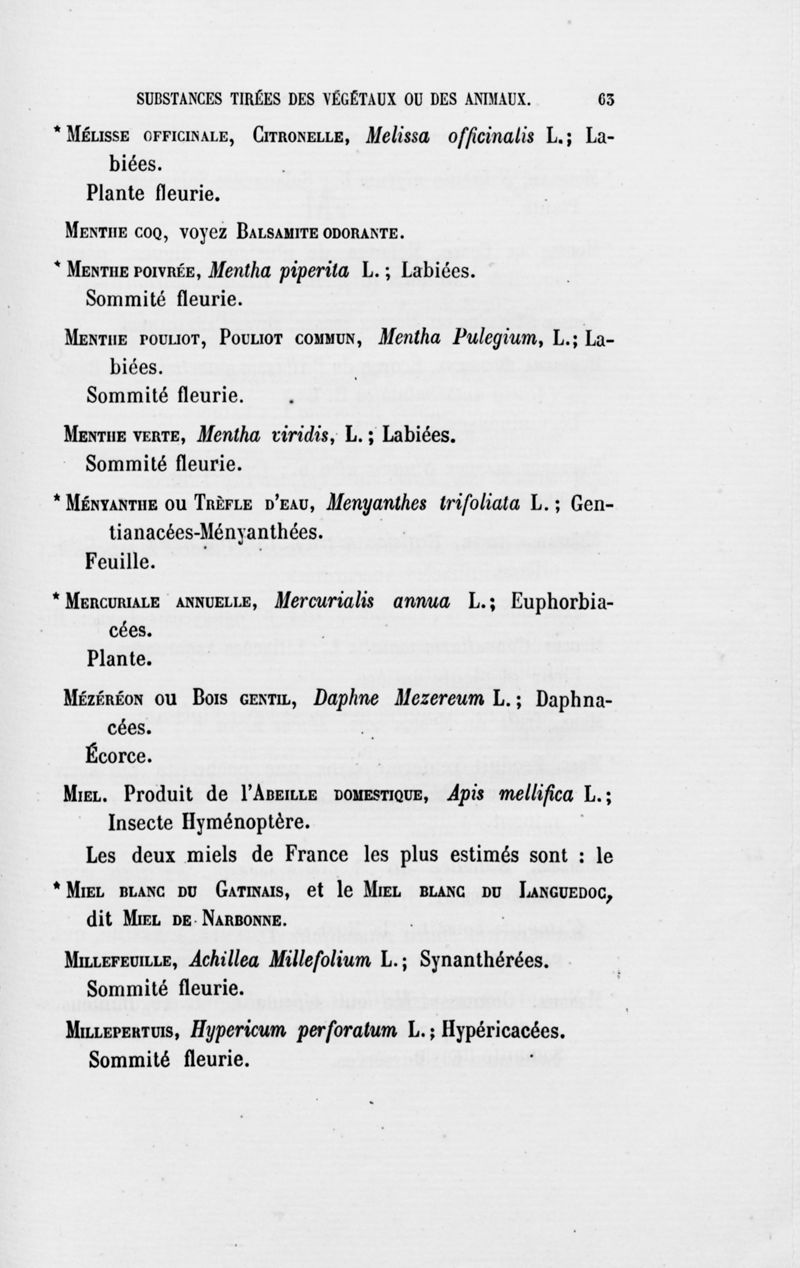 SUBSTANCES TIRÉES DES VÉGÉTAUX OU DES ANIMAUX. 63

* Mélisse officinale, Citronelle, Melissa officinalis L.; Labiées.
Plante fleurie.

Menthe coq, voyez Balsamite odorante.

* Menthe poivrée, Mentha piperita L.; Labiées.
Sommité fleurie.

Menthe pouliot, Pouliot commun, Mentha Pulegium, L.; Labiées.
Sommité fleurie.

Menthe verte, Mentha viridis, L.; Labiées.
Sommité fleurie.

* Ményanthe ou Trèfle d'eau, Menyanthes trifoliata L.; Gentianacées-Ményanthées.
Feuille.

* Mercuriale annuelle, Mercurialis annua L.; Euphorbiacées.
Plante.

Mézéréon ou Bois gentil, Daphne Mezereum L.; Daphnacées.
Écorce.

Miel. Produit de l'Abeille domestique, Apis mellifica L.; Insecte Hyménoptère.

Les deux miels de France les plus estimés sont : le * Miel blanc du Gatinais, et le Miel blanc du Languedoc, dit Miel de Narbonne.

Millefeuille, Achillea Millefolium L.; Synanthérées.
Sommité fleurie.

Millepertuis, Hypericum perforatum L.; Hypéricacées.
Sommité fleurie.